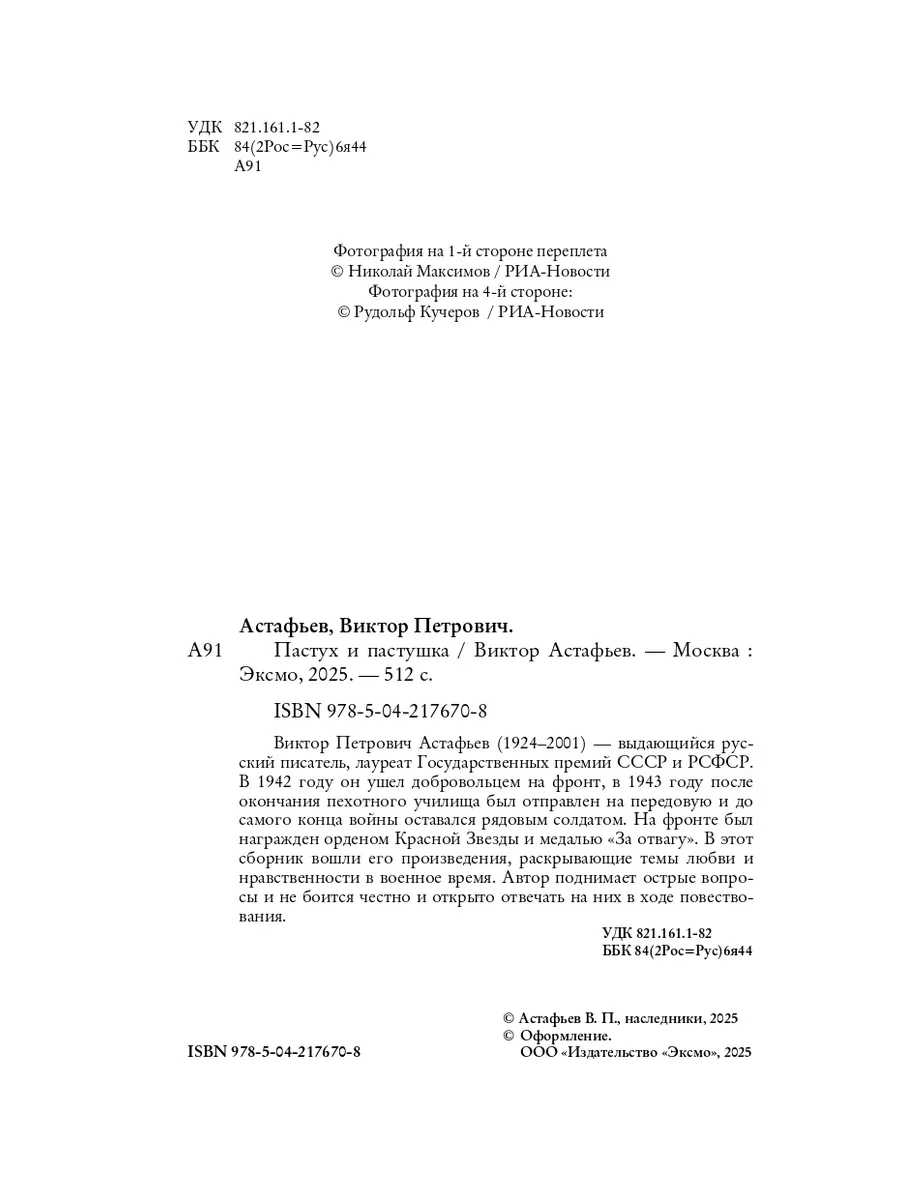 УДК 821.161.1-82
ББК 84(2Рос=Рус)6я44
А91

Фотография на 1-й стороне переплета
© Николай Максимов / РИА-Новости
Фотография на 4-й стороне:
© Рудольф Кучеров / РИА-Новости

Астафьев, Виктор Петрович.
А91 Пастух и пастушка / Виктор Астафьев. — Москва : Эксмо, 2025. — 512 с.

ISBN 978-5-04-217670-8

Виктор Петрович Астафьев (1924–2001) — выдающийся русский писатель, лауреат Государственных премий СССР и РСФСР. В 1942 году он ушел добровольцем на фронт, в 1943 году после окончания пехотного училища был отправлен на передовую и до самого конца войны оставался рядовым солдатом. На фронте был награжден орденом Красной Звезды и медалью «За отвагу». В этот сборник вошли его произведения, раскрывающие темы любви и нравственности в военное время. Автор поднимает острые вопросы и не боится честно и открыто отвечать на них в ходе повествования.

УДК 821.161.1-82
ББК 84(2Рос=Рус)6я44

© Астафьев В. П., наследники, 2025
© Оформление.
ООО «Издательство «Эксмо», 2025

ISBN 978-5-04-217670-8